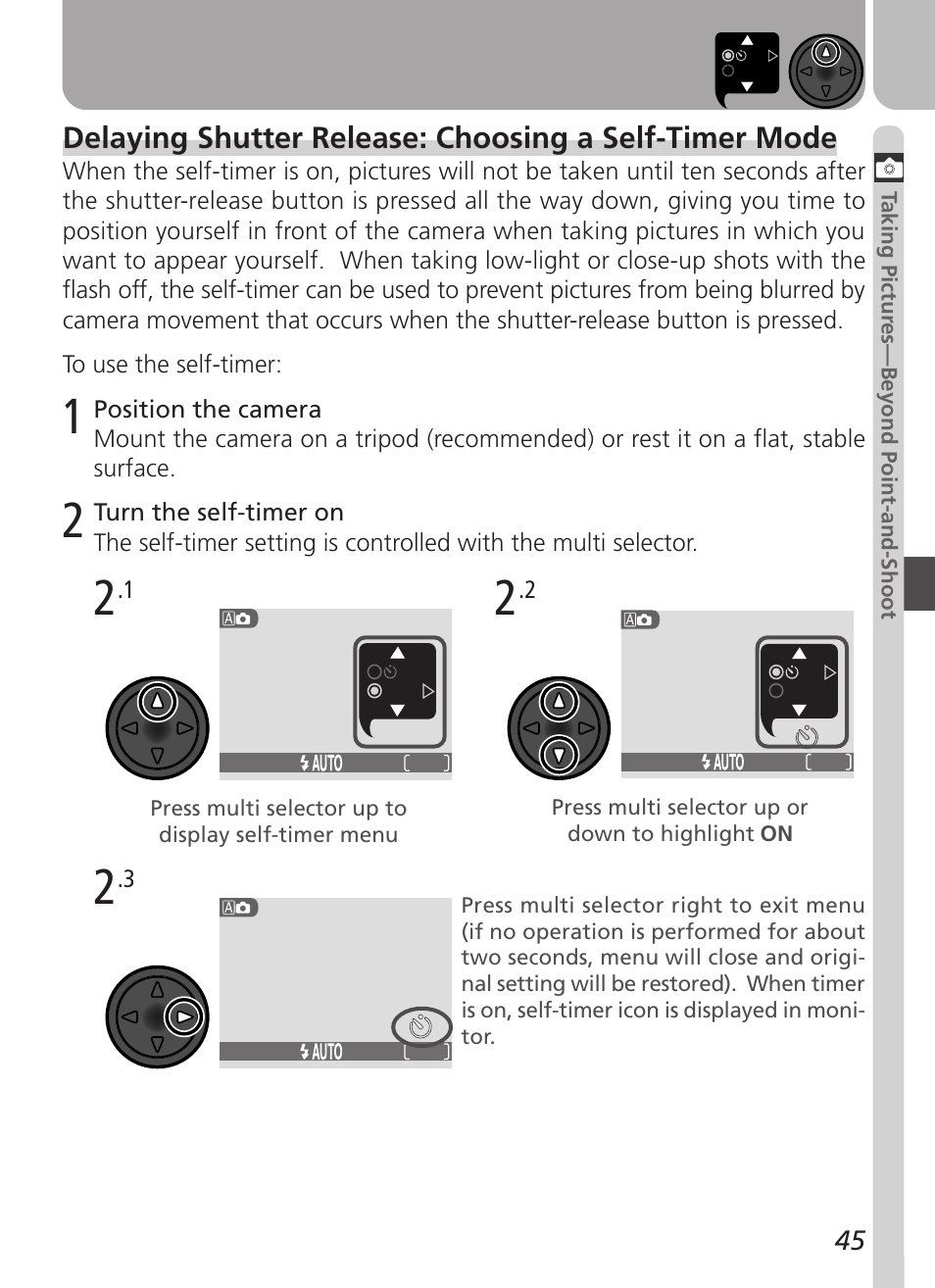 Delaying Shutter Release: Choosing a Self-Timer Mode

When the self-timer is on, pictures will not be taken until ten seconds after the shutter-release button is pressed all the way down, giving you time to position yourself in front of the camera when taking pictures in which you want to appear yourself. When taking low-light or close-up shots with the flash off, the self-timer can be used to prevent pictures from being blurred by camera movement that occurs when the shutter-release button is pressed.

To use the self-timer:

1 Position the camera
Mount the camera on a tripod (recommended) or rest it on a flat, stable surface.

2 Turn the self-timer on
The self-timer setting is controlled with the multi selector.

2.1

AUTO

Press multi selector up to display self-timer menu

2.2

AUTO

Press multi selector up or down to highlight ON

2.3

AUTO

Press multi selector right to exit menu (if no operation is performed for about two seconds, menu will close and original setting will be restored). When timer is on, self-timer icon is displayed in monitor.

Taking Pictures—Beyond Point-and-Shoot

45